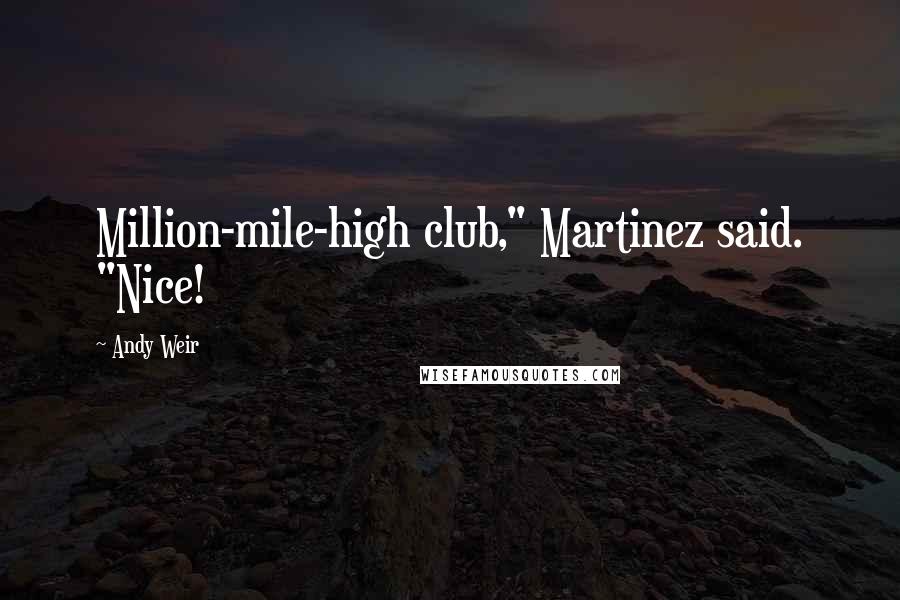 Million-mile-high club," Martinez said. "Nice!

~ Andy Weir

WISEFAMOUSQUOTES.COM